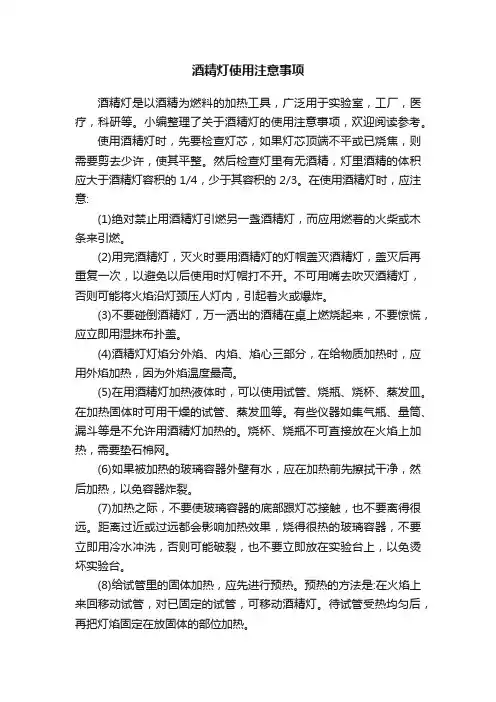 酒精灯使用注意事项

酒精灯是以酒精为燃料的加热工具，广泛用于实验室，工厂，医疗，科研等。小编整理了关于酒精灯的使用注意事项，欢迎阅读参考。

使用酒精灯时，先要检查灯芯，如果灯芯顶端不平或已烧焦，则需要剪去少许，使其平整。然后检查灯里有无酒精，灯里酒精的体积应大于酒精灯容积的 1/4，少于其容积的 2/3。在使用酒精灯时，应注意:

(1)绝对禁止用酒精灯引燃另一盏酒精灯，而应用燃着的火柴或木条来引燃。

(2)用完酒精灯，灭火时要用酒精灯的灯帽盖灭酒精灯，盖灭后再重复一次，以避免以后使用时灯帽打不开。不可用嘴去吹灭酒精灯，否则可能将火焰沿灯颈压人灯内，引起着火或爆炸。

(3)不要碰倒酒精灯，万一洒出的酒精在桌上燃烧起来，不要惊慌，应立即用湿抹布扑盖。

(4)酒精灯灯焰分外焰、内焰、焰心三部分，在给物质加热时，应用外焰加热，因为外焰温度最高。

(5)在用酒精灯加热液体时，可以使用试管、烧瓶、烧杯、蒸发皿。在加热固体时可用干燥的试管、蒸发皿等。有些仪器如集气瓶、量筒、漏斗等是不允许用酒精灯加热的。烧杯、烧瓶不可直接放在火焰上加热，需要垫石棉网。

(6)如果被加热的玻璃容器外壁有水，应在加热前先擦拭干净，然后加热，以免容器炸裂。

(7)加热之际，不要使玻璃容器的底部跟灯芯接触，也不要离得很远。距离过近或过远都会影响加热效果，烧得很热的玻璃容器，不要立即用冷水冲洗，否则可能破裂，也不要立即放在实验台上，以免烫坏实验台。

(8)给试管里的固体加热，应先进行预热。预热的方法是:在火焰上来回移动试管，对已固定的试管，可移动酒精灯。待试管受热均匀后，再把灯焰固定在放固体的部位加热。